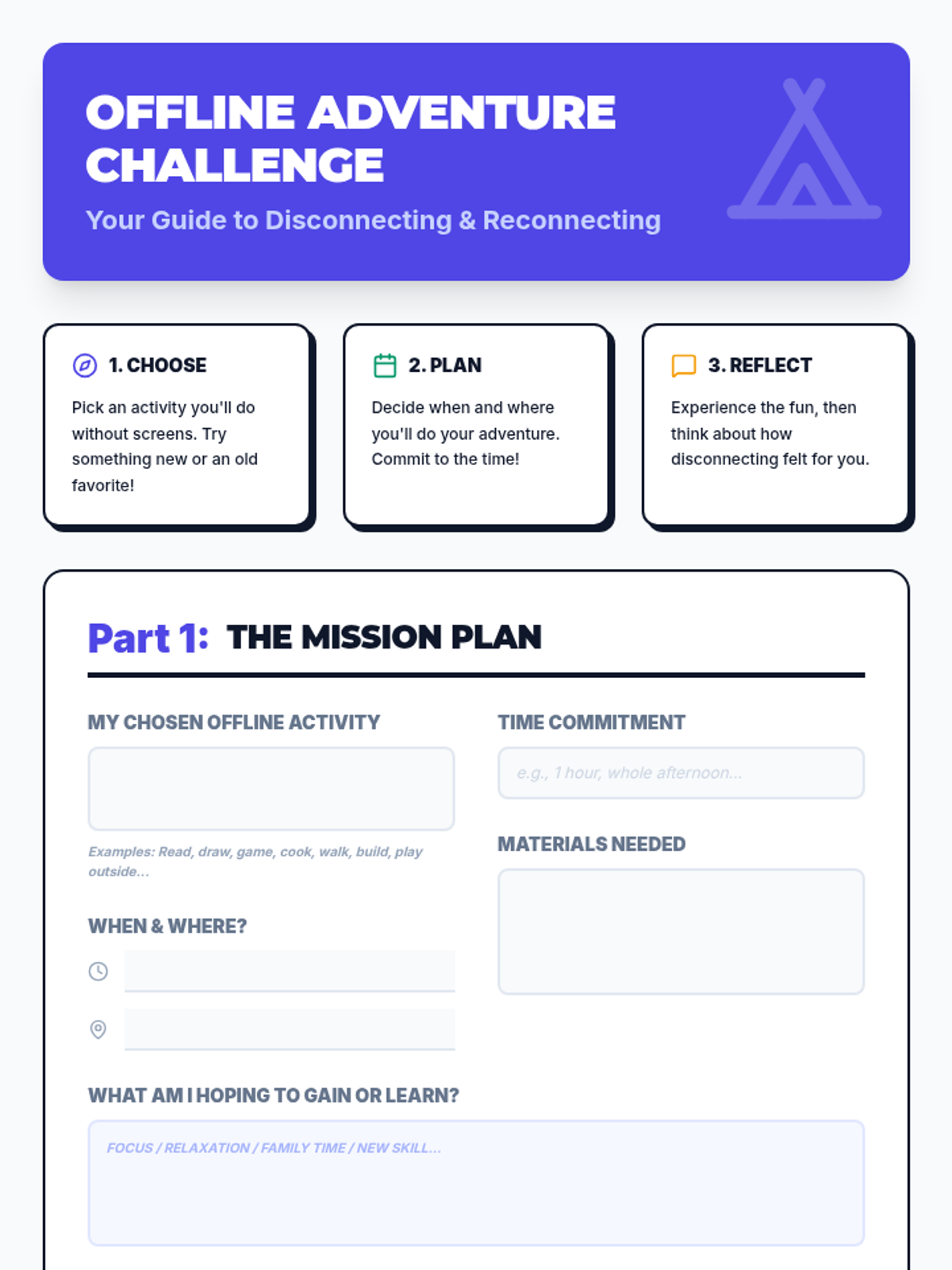 OFFLINE ADVENTURE CHALLENGE

Your Guide to Disconnecting & Reconnecting

1. CHOOSE

Pick an activity you'll do without screens. Try something new or an old favorite!

2. PLAN

Decide when and where you'll do your adventure. Commit to the time!

3. REFLECT

Experience the fun, then think about how disconnecting felt for you.

Part 1: THE MISSION PLAN

MY CHOSEN OFFLINE ACTIVITY

Examples: Read, draw, game, cook, walk, build, play outside...

WHEN & WHERE?

TIME COMMITMENT

e.g., 1 hour, whole afternoon...

MATERIALS NEEDED

WHAT AM I HOPING TO GAIN OR LEARN?

FOCUS / RELAXATION / FAMILY TIME / NEW SKILL...